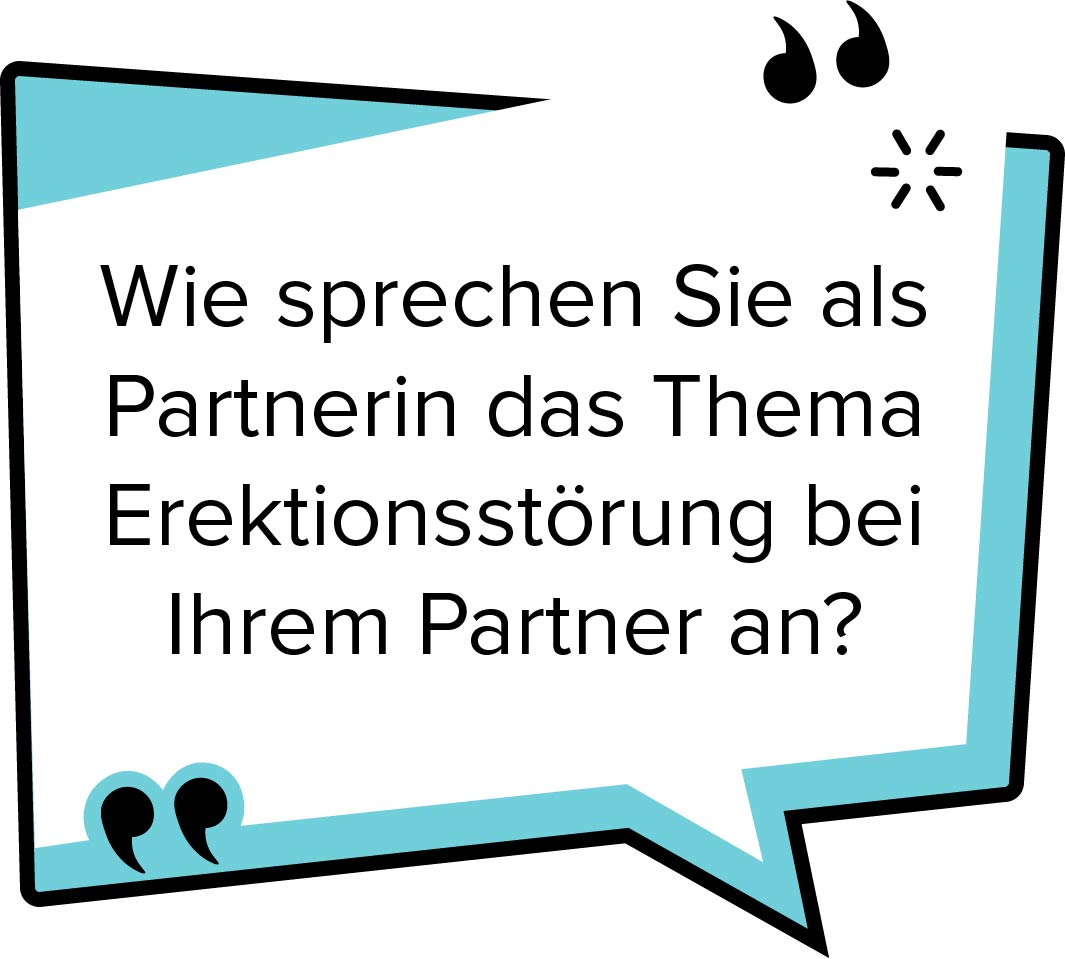 Wie sprechen Sie als Partnerin das Thema Erektionsstörung bei Ihrem Partner an?